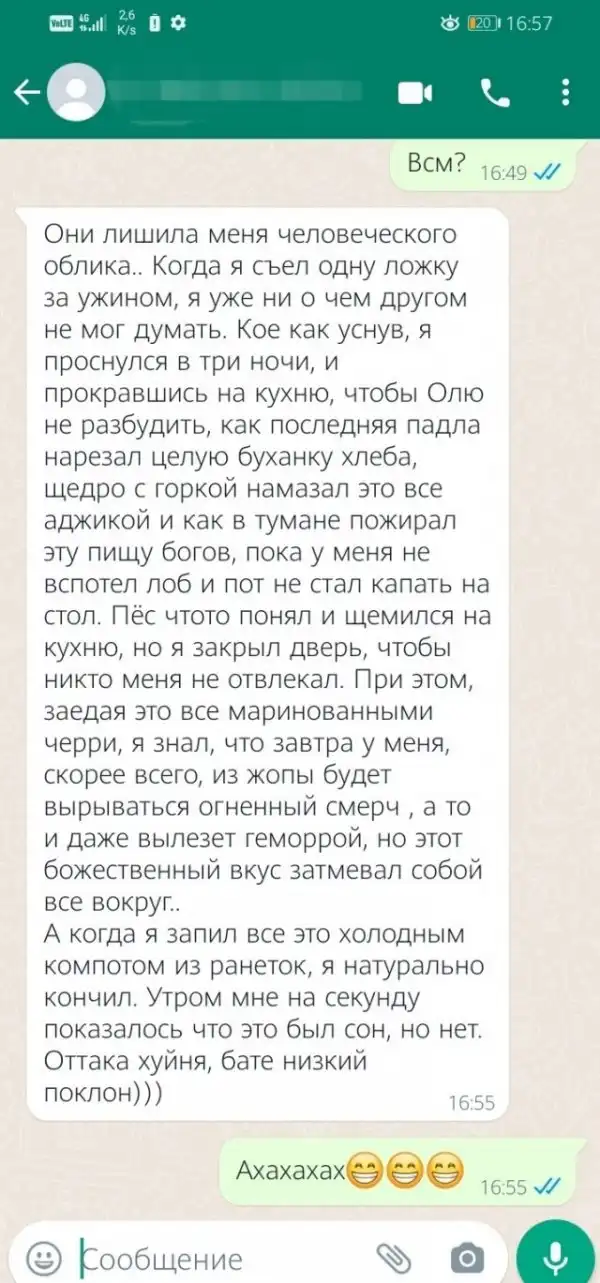 VoLTE 4G 2,6 K/s 20 16:57

Всм? 16:49

Они лишила меня человеческого облика.. Когда я съел одну ложку за ужином, я уже ни о чем другом не мог думать. Кое как уснув, я проснулся в три ночи, и прокравшись на кухню, чтобы Олю не разбудить, как последняя падла нарезал целую буханку хлеба, щедро с горкой намазал это все аджикой и как в тумане пожирал эту пищу богов, пока у меня не вспотел лоб и пот не стал капать на стол. Пёс чтото понял и щемился на кухню, но я закрыл дверь, чтобы никто меня не отвлекал. При этом, заедая это все маринованными черри, я знал, что завтра у меня, скорее всего, из жопы будет вырываться огненный смерч , а то и даже вылезет геморрой, но этот божественный вкус затмевал собой все вокруг..
А когда я запил все это холодным компотом из ранеток, я натурально кончил. Утром мне на секунду показалось что это был сон, но нет. Оттака хуйня, бате низкий поклон))) 16:55

Ахахахах😁😁😁 16:55

Сообщение